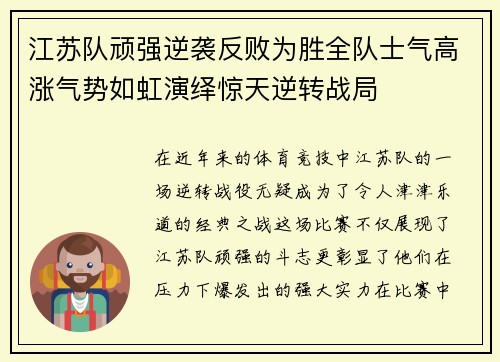 江苏队顽强逆袭反败为胜全队士气高涨气势如虹演绎惊天逆转战局

在近年来的体育竞技中江苏队的一场逆转战役无疑成为了令人津津乐道的经典之战这场比赛不仅展现了江苏队顽强的斗志更彰显了他们在压力下爆发出的强大实力在比赛中